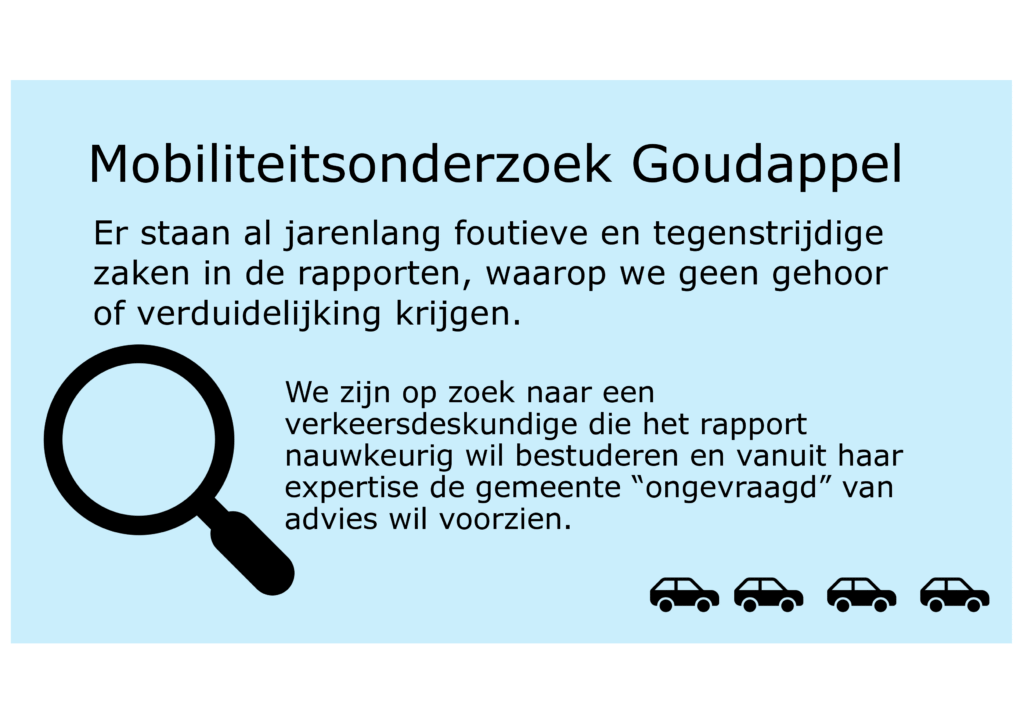 Mobiliteitsonderzoek Goudappel

Er staan al jarenlang foutieve en tegenstrijdige zaken in de rapporten, waarop we geen gehoor of verduidelijking krijgen.

We zijn op zoek naar een verkeersdeskundige die het rapport nauwkeurig wil bestuderen en vanuit haar expertise de gemeente "ongevraagd" van advies wil voorzien.